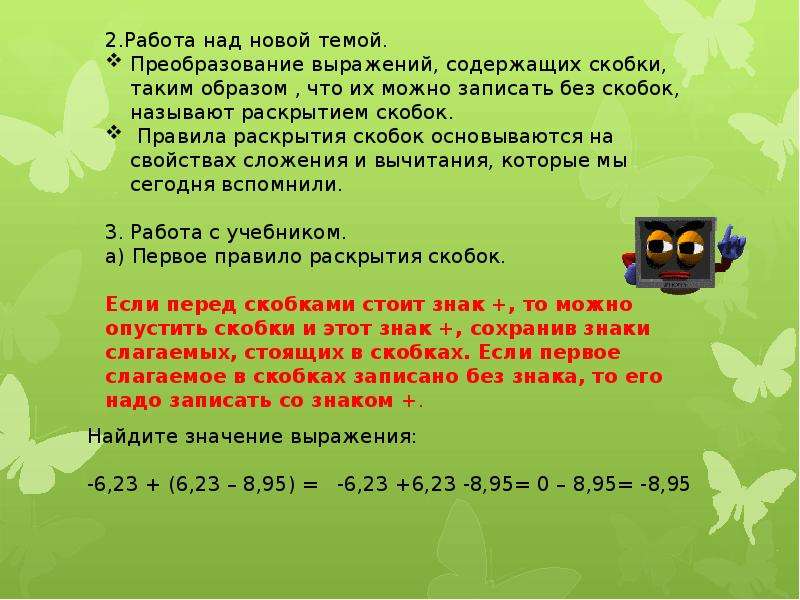 2.Работа над новой темой.

❖ Преобразование выражений, содержащих скобки, таким образом , что их можно записать без скобок, называют раскрытием скобок.

❖ Правила раскрытия скобок основываются на свойствах сложения и вычитания, которые мы сегодня вспомнили.

3. Работа с учебником.
а) Первое правило раскрытия скобок.

Если перед скобками стоит знак +, то можно опустить скобки и этот знак +, сохранив знаки слагаемых, стоящих в скобках. Если первое слагаемое в скобках записано без знака, то его надо записать со знаком +.

Найдите значение выражения:

-6,23 + (6,23 – 8,95) = -6,23 +6,23 -8,95= 0 – 8,95= -8,95